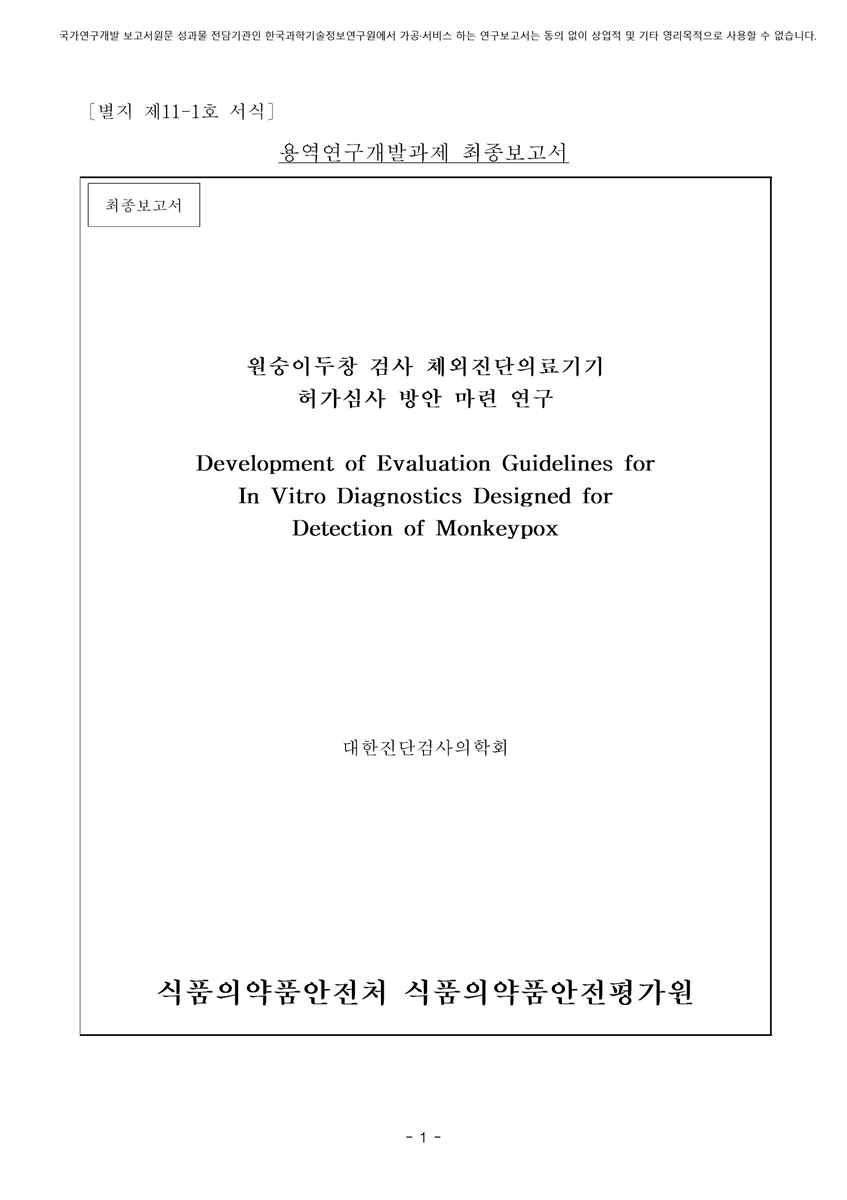 국가연구개발 보고서원문 성과물 전담기관인 한국과학기술정보연구원에서 가공·서비스 하는 연구보고서는 동의 없이 상업적 및 기타 영리목적으로 사용할 수 없습니다.

〔별지 제11-1호 서식〕

용역연구개발과제 최종보고서

최종보고서

원숭이두창 검사 체외진단의료기기
허가심사 방안 마련 연구

Development of Evaluation Guidelines for
In Vitro Diagnostics Designed for
Detection of Monkeypox

대한진단검사의학회

식품의약품안전처 식품의약품안전평가원

- 1 -